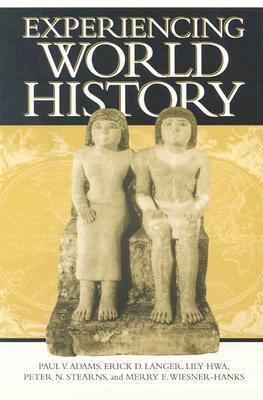 EXPERIENCING
WORLD
HISTORY

PAUL V. ADAMS, ERICK D. LANGER, LILY HWA,
PETER N. STEARNS, and MERRY E. WIESNER-HANKS